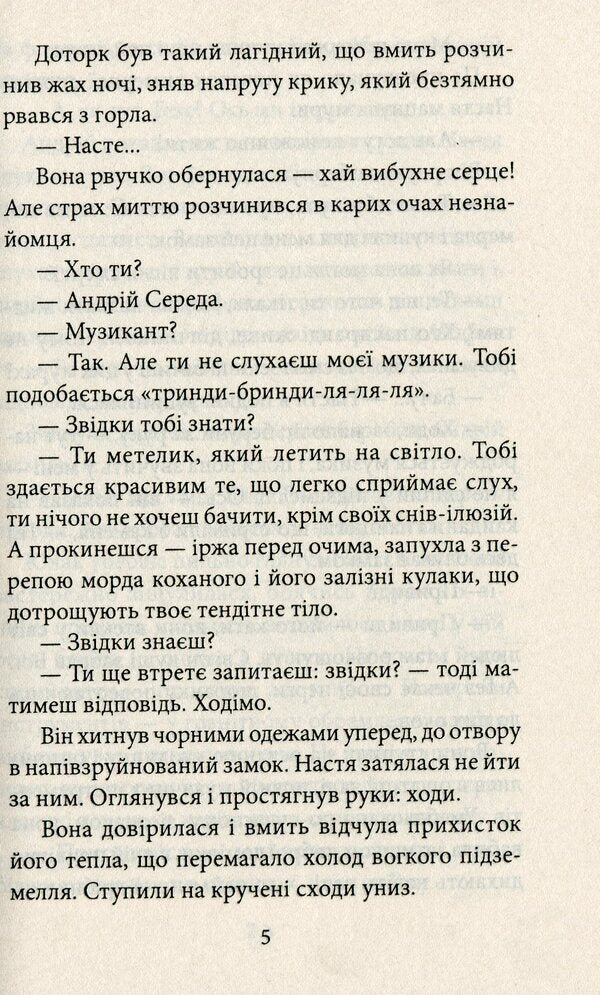 Доторк був такий лагідний, що вмить розчинив жах ночі, зняв напругу крику, який безтямно рвався з горла.

— Насте...

Вона рвучко обернулася — хай вибухне серце! Але страх миттю розчинився в карих очах незнайомця.

— Хто ти?

— Андрій Середа.

— Музикант?

— Так. Але ти не слухаєш моєї музики. Тобі подобається «тринди-бринди-ля-ля-ля».

— Звідки тобі знати?

— Ти метелик, який летить на світло. Тобі здається красивим те, що легко сприймає слух, ти нічого не хочеш бачити, крім своїх снів-ілюзій. А прокинешся — іржа перед очима, запухла з перепою морда коханого і його залізні кулаки, що дотрощують твоє тендітне тіло.

— Звідки знаєш?

— Ти ще втретє запитаєш: звідки? — тоді матимеш відповідь. Ходімо.

Він хитнув чорними одежами уперед, до отвору в напівзруйнований замок. Настя затялася не йти за ним. Оглянувся і простягнув руки: ходи.

Вона довірилася і вмить відчула прихисток його тепла, що перемагало холод вогкого підземелля. Ступили на кручені сходи униз.

5